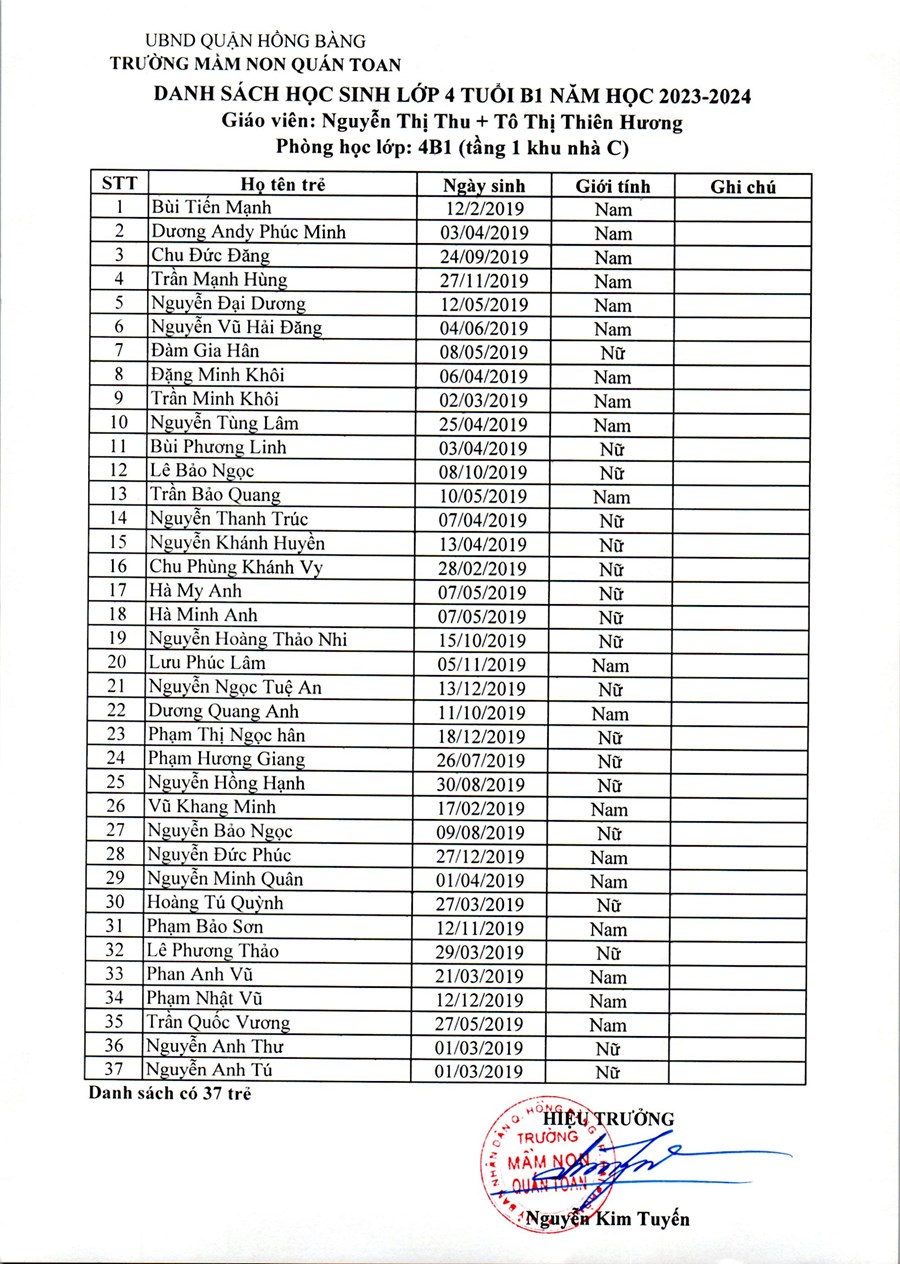 UBND QUẬN HỒNG BÀNG
TRƯỜNG MẦM NON QUÁN TOAN

DANH SÁCH HỌC SINH LỚP 4 TUỔI B1 NĂM HỌC 2023-2024
Giáo viên: Nguyễn Thị Thu + Tô Thị Thiên Hương
Phòng học lớp: 4B1 (tầng 1 khu nhà C)

| STT | Họ tên trẻ | Ngày sinh | Giới tính | Ghi chú |
|---|---|---|---|---|
| 1 | Bùi Tiến Mạnh | 12/2/2019 | Nam | |
| 2 | Dương Andy Phúc Minh | 03/04/2019 | Nam | |
| 3 | Chu Đức Đăng | 24/09/2019 | Nam | |
| 4 | Trần Mạnh Hùng | 27/11/2019 | Nam | |
| 5 | Nguyễn Đại Dương | 12/05/2019 | Nam | |
| 6 | Nguyễn Vũ Hải Đăng | 04/06/2019 | Nam | |
| 7 | Đàm Gia Hân | 08/05/2019 | Nữ | |
| 8 | Đặng Minh Khôi | 06/04/2019 | Nam | |
| 9 | Trần Minh Khôi | 02/03/2019 | Nam | |
| 10 | Nguyễn Tùng Lâm | 25/04/2019 | Nam | |
| 11 | Bùi Phương Linh | 03/04/2019 | Nữ | |
| 12 | Lê Bảo Ngọc | 08/10/2019 | Nữ | |
| 13 | Trần Bảo Quang | 10/05/2019 | Nam | |
| 14 | Nguyễn Thanh Trúc | 07/04/2019 | Nữ | |
| 15 | Nguyễn Khánh Huyền | 13/04/2019 | Nữ | |
| 16 | Chu Phùng Khánh Vy | 28/02/2019 | Nữ | |
| 17 | Hà My Anh | 07/05/2019 | Nữ | |
| 18 | Hà Minh Anh | 07/05/2019 | Nữ | |
| 19 | Nguyễn Hoàng Thảo Nhi | 15/10/2019 | Nữ | |
| 20 | Lưu Phúc Lâm | 05/11/2019 | Nam | |
| 21 | Nguyễn Ngọc Tuệ An | 13/12/2019 | Nữ | |
| 22 | Dương Quang Anh | 11/10/2019 | Nam | |
| 23 | Phạm Thị Ngọc hân | 18/12/2019 | Nữ | |
| 24 | Phạm Hương Giang | 26/07/2019 | Nữ | |
| 25 | Nguyễn Hồng Hạnh | 30/08/2019 | Nữ | |
| 26 | Vũ Khang Minh | 17/02/2019 | Nam | |
| 27 | Nguyễn Bảo Ngọc | 09/08/2019 | Nữ | |
| 28 | Nguyễn Đức Phúc | 27/12/2019 | Nam | |
| 29 | Nguyễn Minh Quân | 01/04/2019 | Nam | |
| 30 | Hoàng Tú Quỳnh | 27/03/2019 | Nữ | |
| 31 | Phạm Bảo Sơn | 12/11/2019 | Nam | |
| 32 | Lê Phương Thảo | 29/03/2019 | Nữ | |
| 33 | Phan Anh Vũ | 21/03/2019 | Nam | |
| 34 | Phạm Nhật Vũ | 12/12/2019 | Nam | |
| 35 | Trần Quốc Vương | 27/05/2019 | Nam | |
| 36 | Nguyễn Anh Thư | 01/03/2019 | Nữ | |
| 37 | Nguyễn Anh Tú | 01/03/2019 | Nữ | |

Danh sách có 37 trẻ

HIỆU TRƯỞNG
TRƯỜNG MẦM NON QUÁN TOAN
Nguyễn Kim Tuyến